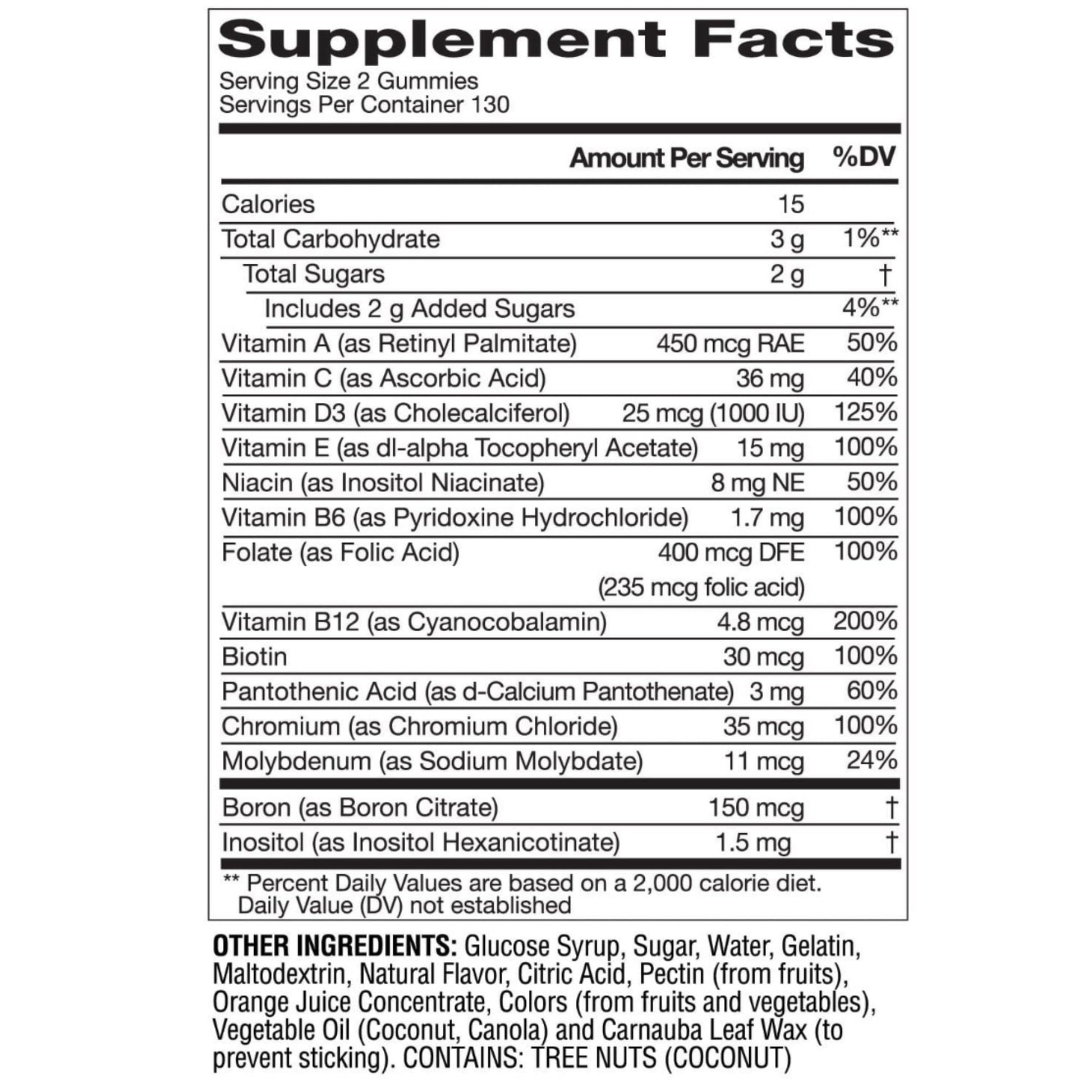 Supplement Facts

Serving Size 2 Gummies
Servings Per Container 130

|  | Amount Per Serving | %DV |
|---|---|---|
| Calories | 15 |  |
| Total Carbohydrate | 3 g | 1%** |
| Total Sugars | 2 g | † |
| Includes 2 g Added Sugars |  | 4%** |
| Vitamin A (as Retinyl Palmitate) | 450 mcg RAE | 50% |
| Vitamin C (as Ascorbic Acid) | 36 mg | 40% |
| Vitamin D3 (as Cholecalciferol) | 25 mcg (1000 IU) | 125% |
| Vitamin E (as dl-alpha Tocopheryl Acetate) | 15 mg | 100% |
| Niacin (as Inositol Niacinate) | 8 mg NE | 50% |
| Vitamin B6 (as Pyridoxine Hydrochloride) | 1.7 mg | 100% |
| Folate (as Folic Acid) | 400 mcg DFE (235 mcg folic acid) | 100% |
| Vitamin B12 (as Cyanocobalamin) | 4.8 mcg | 200% |
| Biotin | 30 mcg | 100% |
| Pantothenic Acid (as d-Calcium Pantothenate) | 3 mg | 60% |
| Chromium (as Chromium Chloride) | 35 mcg | 100% |
| Molybdenum (as Sodium Molybdate) | 11 mcg | 24% |
| Boron (as Boron Citrate) | 150 mcg | † |
| Inositol (as Inositol Hexanicotinate) | 1.5 mg | † |

** Percent Daily Values are based on a 2,000 calorie diet.
Daily Value (DV) not established

OTHER INGREDIENTS: Glucose Syrup, Sugar, Water, Gelatin, Maltodextrin, Natural Flavor, Citric Acid, Pectin (from fruits), Orange Juice Concentrate, Colors (from fruits and vegetables), Vegetable Oil (Coconut, Canola) and Carnauba Leaf Wax (to prevent sticking). CONTAINS: TREE NUTS (COCONUT)